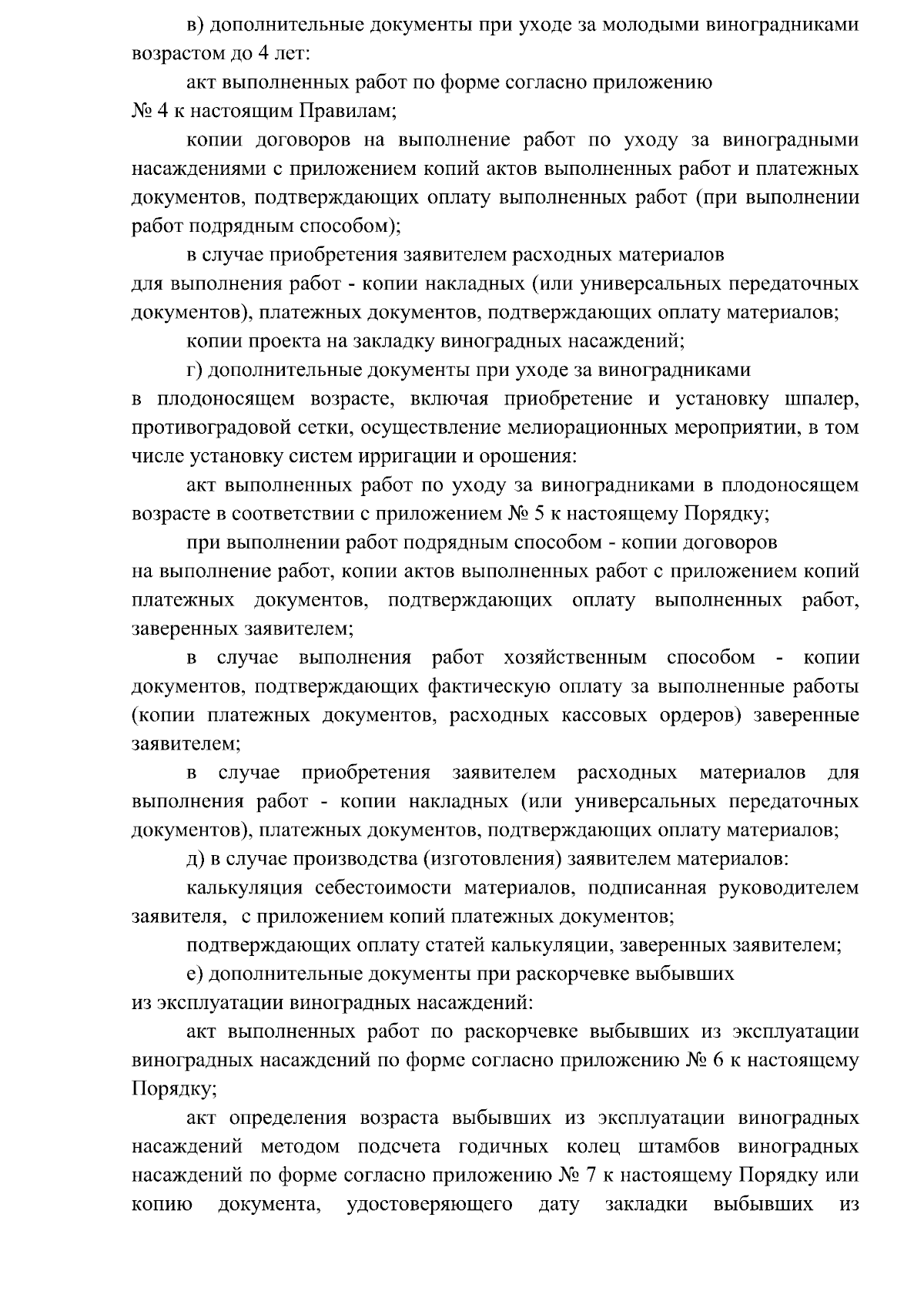 в) дополнительные документы при уходе за молодыми виноградниками возрастом до 4 лет:

акт выполненных работ по форме согласно приложению № 4 к настоящим Правилам;

копии договоров на выполнение работ по уходу за виноградными насаждениями с приложением копий актов выполненных работ и платежных документов, подтверждающих оплату выполненных работ (при выполнении работ подрядным способом);

в случае приобретения заявителем расходных материалов для выполнения работ - копии накладных (или универсальных передаточных документов), платежных документов, подтверждающих оплату материалов;

копии проекта на закладку виноградных насаждений;

г) дополнительные документы при уходе за виноградниками в плодоносящем возрасте, включая приобретение и установку шпалер, противоградовой сетки, осуществление мелиорационных мероприятии, в том числе установку систем ирригации и орошения:

акт выполненных работ по уходу за виноградниками в плодоносящем возрасте в соответствии с приложением № 5 к настоящему Порядку;

при выполнении работ подрядным способом - копии договоров на выполнение работ, копии актов выполненных работ с приложением копий платежных документов, подтверждающих оплату выполненных работ, заверенных заявителем;

в случае выполнения работ хозяйственным способом - копии документов, подтверждающих фактическую оплату за выполненные работы (копии платежных документов, расходных кассовых ордеров) заверенные заявителем;

в случае приобретения заявителем расходных материалов для выполнения работ - копии накладных (или универсальных передаточных документов), платежных документов, подтверждающих оплату материалов;

д) в случае производства (изготовления) заявителем материалов:

калькуляция себестоимости материалов, подписанная руководителем заявителя, с приложением копий платежных документов;

подтверждающих оплату статей калькуляции, заверенных заявителем;

е) дополнительные документы при раскорчевке выбывших из эксплуатации виноградных насаждений:

акт выполненных работ по раскорчевке выбывших из эксплуатации виноградных насаждений по форме согласно приложению № 6 к настоящему Порядку;

акт определения возраста выбывших из эксплуатации виноградных насаждений методом подсчета годичных колец штамбов виноградных насаждений по форме согласно приложению № 7 к настоящему Порядку или копию документа, удостоверяющего дату закладки выбывших из